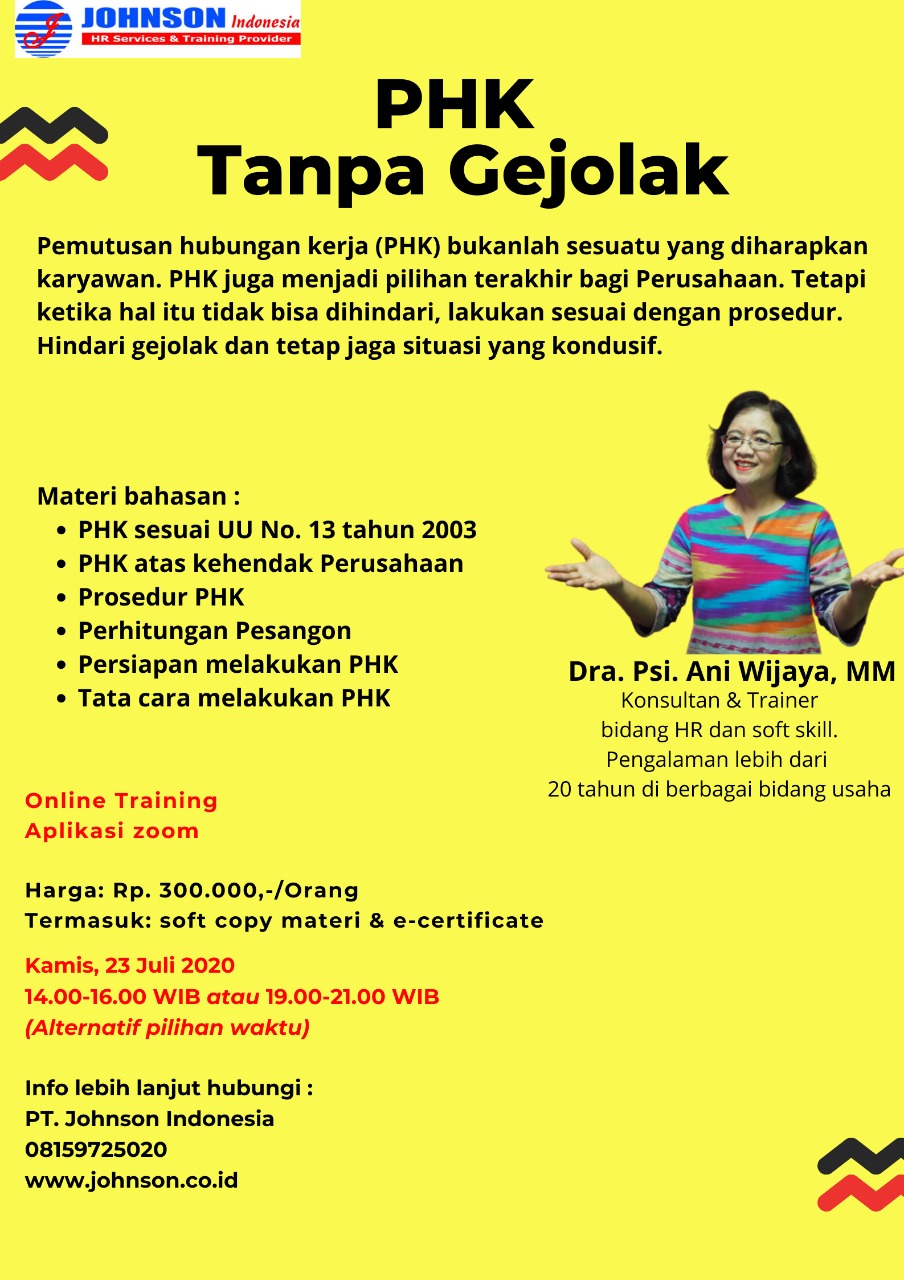 JOHNSON Indonesia
HR Services & Training Provider

PHK
Tanpa Gejolak

Pemutusan hubungan kerja (PHK) bukanlah sesuatu yang diharapkan karyawan. PHK juga menjadi pilihan terakhir bagi Perusahaan. Tetapi ketika hal itu tidak bisa dihindari, lakukan sesuai dengan prosedur. Hindari gejolak dan tetap jaga situasi yang kondusif.

Materi bahasan :
- PHK sesuai UU No. 13 tahun 2003
- PHK atas kehendak Perusahaan
- Prosedur PHK
- Perhitungan Pesangon
- Persiapan melakukan PHK
- Tata cara melakukan PHK

Dra. Psi. Ani Wijaya, MM
Konsultan & Trainer
bidang HR dan soft skill.
Pengalaman lebih dari
20 tahun di berbagai bidang usaha

Online Training
Aplikasi zoom

Harga: Rp. 300.000,-/Orang
Termasuk: soft copy materi & e-certificate

Kamis, 23 Juli 2020
14.00-16.00 WIB atau 19.00-21.00 WIB
(Alternatif pilihan waktu)

Info lebih lanjut hubungi :
PT. Johnson Indonesia
08159725020
www.johnson.co.id